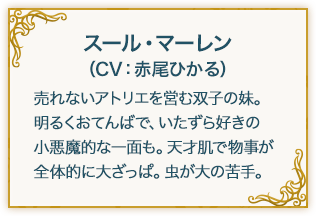 スール・マーレン
(CV：赤尾ひかる)

売れないアトリエを営む双子の妹。明るくおてんばで、いたずら好きの小悪魔的な一面も。天才肌で物事が全体的に大ざっぱ。虫が大の苦手。